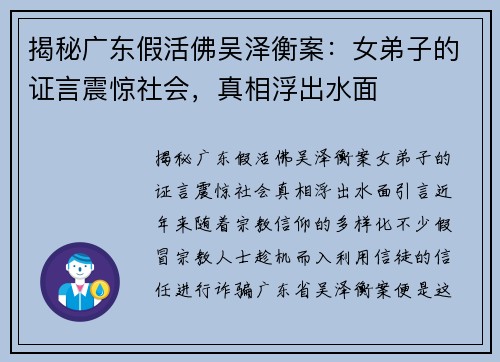 揭秘广东假活佛吴泽衡案：女弟子的证言震惊社会，真相浮出水面

揭秘广东假活佛吴泽衡案女弟子的证言震惊社会真相浮出水面引言近年来随着宗教信仰的多样化不少假冒宗教人士趁机而入利用信徒的信任进行诈骗广东省吴泽衡案便是这